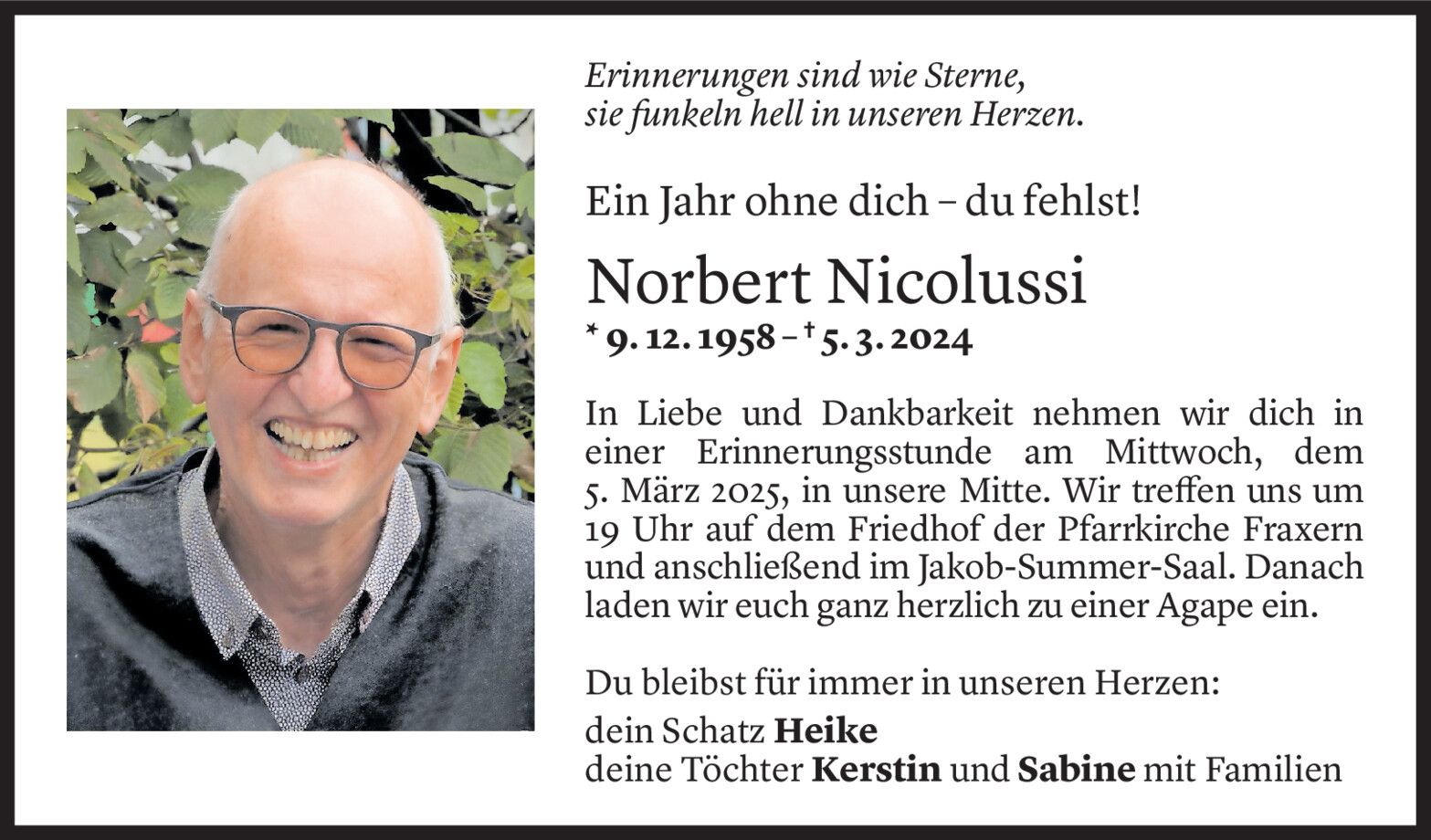 Erinnerungen sind wie Sterne,
sie funkeln hell in unseren Herzen.

Ein Jahr ohne dich – du fehlst!

Norbert Nicolussi

* 9. 12. 1958 – † 5. 3. 2024

In Liebe und Dankbarkeit nehmen wir dich in einer Erinnerungsstunde am Mittwoch, dem 5. März 2025, in unsere Mitte. Wir treffen uns um 19 Uhr auf dem Friedhof der Pfarrkirche Fraxern und anschließend im Jakob-Summer-Saal. Danach laden wir euch ganz herzlich zu einer Agape ein.

Du bleibst für immer in unseren Herzen:

dein Schatz Heike
deine Töchter Kerstin und Sabine mit Familien